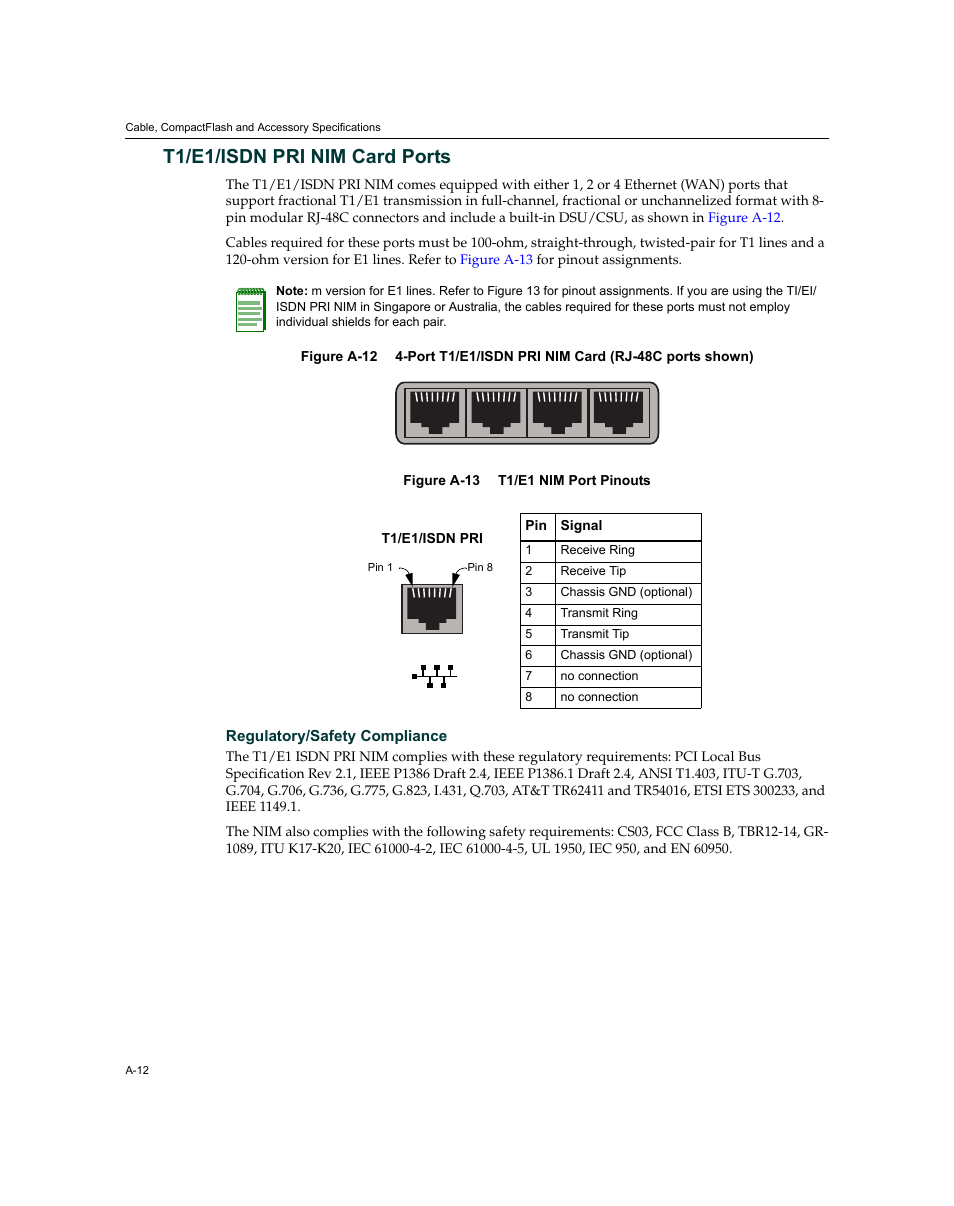 Cable, CompactFlash and Accessory Specifications

T1/E1/ISDN PRI NIM Card Ports

The T1/E1/ISDN PRI NIM comes equipped with either 1, 2 or 4 Ethernet (WAN) ports that support fractional T1/E1 transmission in full-channel, fractional or unchannelized format with 8-pin modular RJ-48C connectors and include a built-in DSU/CSU, as shown in Figure A-12.

Cables required for these ports must be 100-ohm, straight-through, twisted-pair for T1 lines and a 120-ohm version for E1 lines. Refer to Figure A-13 for pinout assignments.

Note: m version for E1 lines. Refer to Figure 13 for pinout assignments. If you are using the TI/EI/ ISDN PRI NIM in Singapore or Australia, the cables required for these ports must not employ individual shields for each pair.

Figure A-12 4-Port T1/E1/ISDN PRI NIM Card (RJ-48C ports shown)

Figure A-13 T1/E1 NIM Port Pinouts

T1/E1/ISDN PRI

Pin 1 Pin 8

| Pin | Signal |
|---|---|
| 1 | Receive Ring |
| 2 | Receive Tip |
| 3 | Chassis GND (optional) |
| 4 | Transmit Ring |
| 5 | Transmit Tip |
| 6 | Chassis GND (optional) |
| 7 | no connection |
| 8 | no connection |

Regulatory/Safety Compliance

The T1/E1 ISDN PRI NIM complies with these regulatory requirements: PCI Local Bus Specification Rev 2.1, IEEE P1386 Draft 2.4, IEEE P1386.1 Draft 2.4, ANSI T1.403, ITU-T G.703, G.704, G.706, G.736, G.775, G.823, I.431, Q.703, AT&T TR62411 and TR54016, ETSI ETS 300233, and IEEE 1149.1.

The NIM also complies with the following safety requirements: CS03, FCC Class B, TBR12-14, GR-1089, ITU K17-K20, IEC 61000-4-2, IEC 61000-4-5, UL 1950, IEC 950, and EN 60950.

A-12